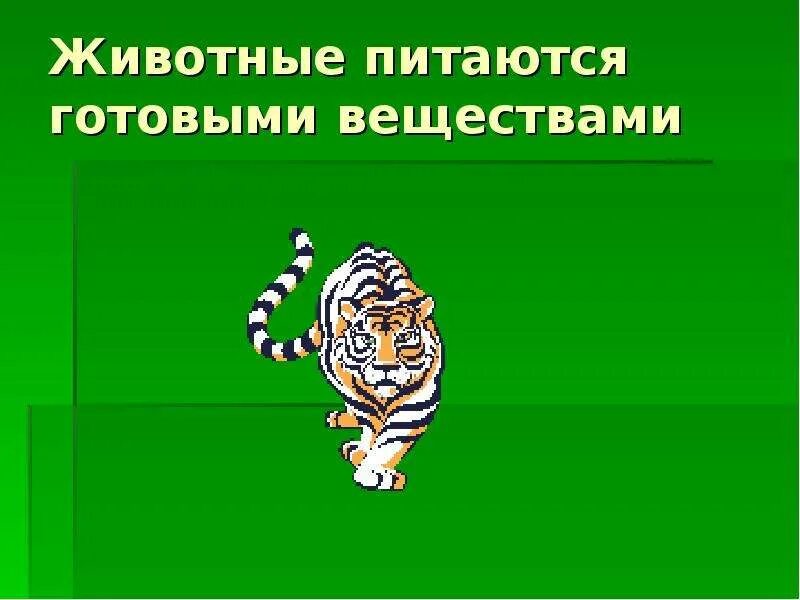 Животные питаются готовыми веществами